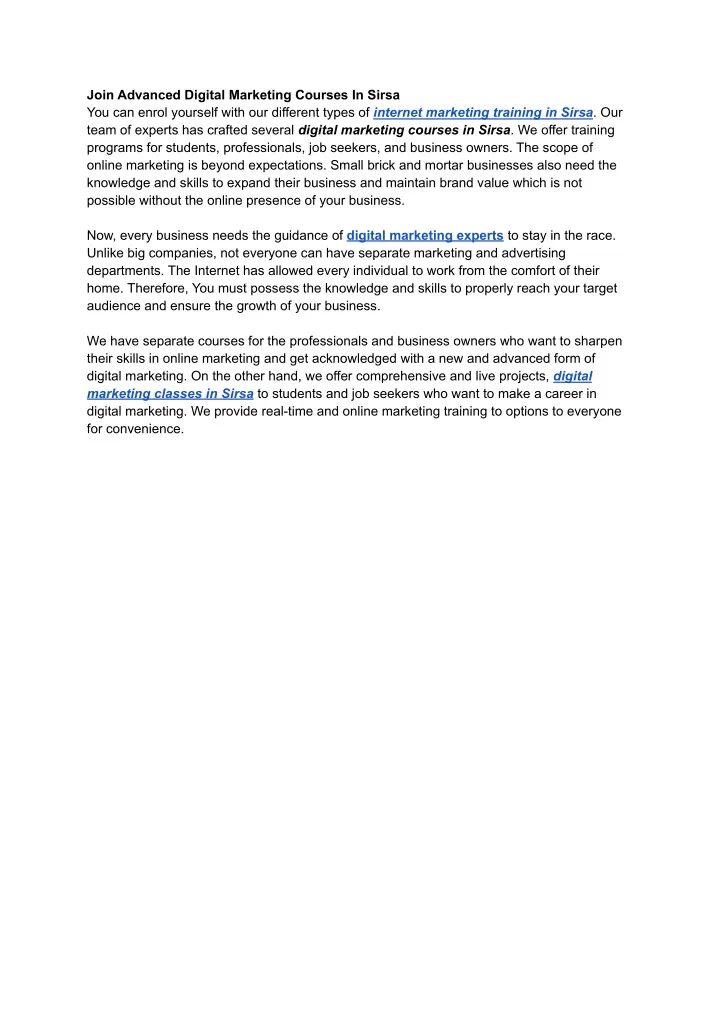 Join Advanced Digital Marketing Courses In Sirsa
You can enrol yourself with our different types of internet marketing training in Sirsa. Our team of experts has crafted several digital marketing courses in Sirsa. We offer training programs for students, professionals, job seekers, and business owners. The scope of online marketing is beyond expectations. Small brick and mortar businesses also need the knowledge and skills to expand their business and maintain brand value which is not possible without the online presence of your business.

Now, every business needs the guidance of digital marketing experts to stay in the race. Unlike big companies, not everyone can have separate marketing and advertising departments. The Internet has allowed every individual to work from the comfort of their home. Therefore, You must possess the knowledge and skills to properly reach your target audience and ensure the growth of your business.

We have separate courses for the professionals and business owners who want to sharpen their skills in online marketing and get acknowledged with a new and advanced form of digital marketing. On the other hand, we offer comprehensive and live projects, digital marketing classes in Sirsa to students and job seekers who want to make a career in digital marketing. We provide real-time and online marketing training to options to everyone for convenience.